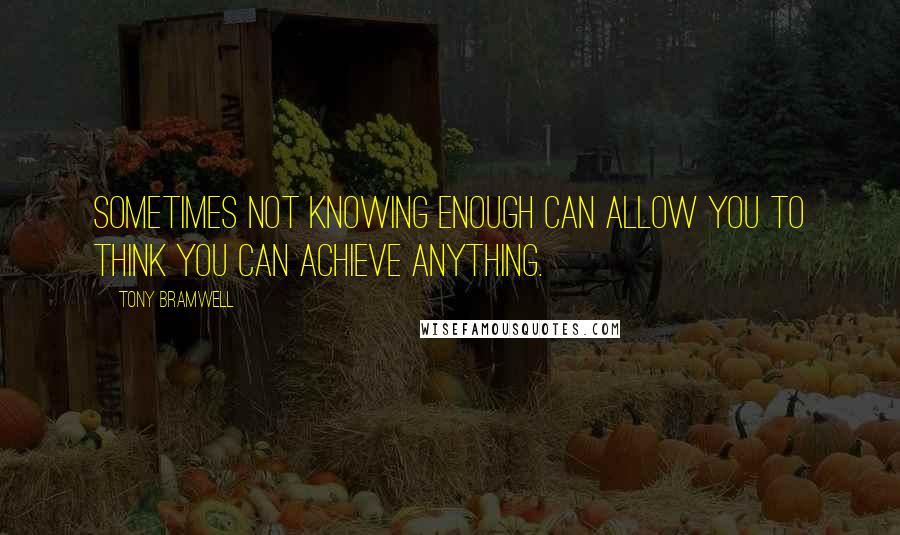 SOMETIMES NOT KNOWING ENOUGH CAN ALLOW YOU TO THINK YOU CAN ACHIEVE ANYTHING.

TONY BRAMWELL

WISEFAMOUSQUOTES.COM